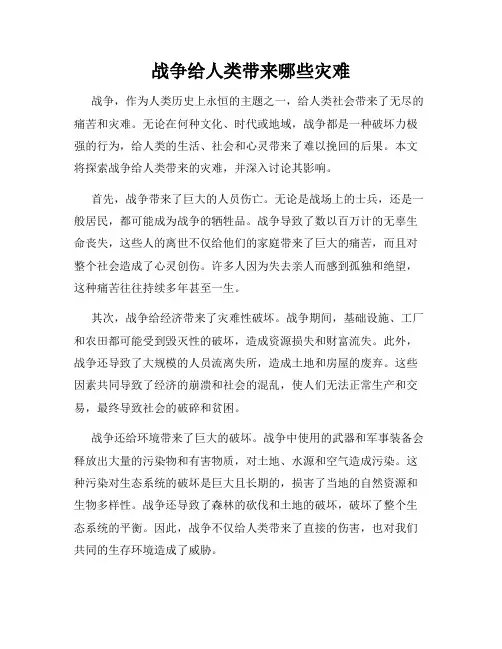 战争给人类带来哪些灾难

战争，作为人类历史上永恒的主题之一，给人类社会带来了无尽的痛苦和灾难。无论在何种文化、时代或地域，战争都是一种破坏力极强的行为，给人类的生活、社会和心灵带来了难以挽回的后果。本文将探索战争给人类带来的灾难，并深入讨论其影响。

首先，战争带来了巨大的人员伤亡。无论是战场上的士兵，还是一般居民，都可能成为战争的牺牲品。战争导致了数以百万计的无辜生命丧失，这些人的离世不仅给他们的家庭带来了巨大的痛苦，而且对整个社会造成了心灵创伤。许多人因为失去亲人而感到孤独和绝望，这种痛苦往往持续多年甚至一生。

其次，战争给经济带来了灾难性破坏。战争期间，基础设施、工厂和农田都可能受到毁灭性的破坏，造成资源损失和财富流失。此外，战争还导致了大规模的人员流离失所，造成土地和房屋的废弃。这些因素共同导致了经济的崩溃和社会的混乱，使人们无法正常生产和交易，最终导致社会的破碎和贫困。

战争还给环境带来了巨大的破坏。战争中使用的武器和军事装备会释放出大量的污染物和有害物质，对土地、水源和空气造成污染。这种污染对生态系统的破坏是巨大且长期的，损害了当地的自然资源和生物多样性。战争还导致了森林的砍伐和土地的破坏，破坏了整个生态系统的平衡。因此，战争不仅给人类带来了直接的伤害，也对我们共同的生存环境造成了威胁。